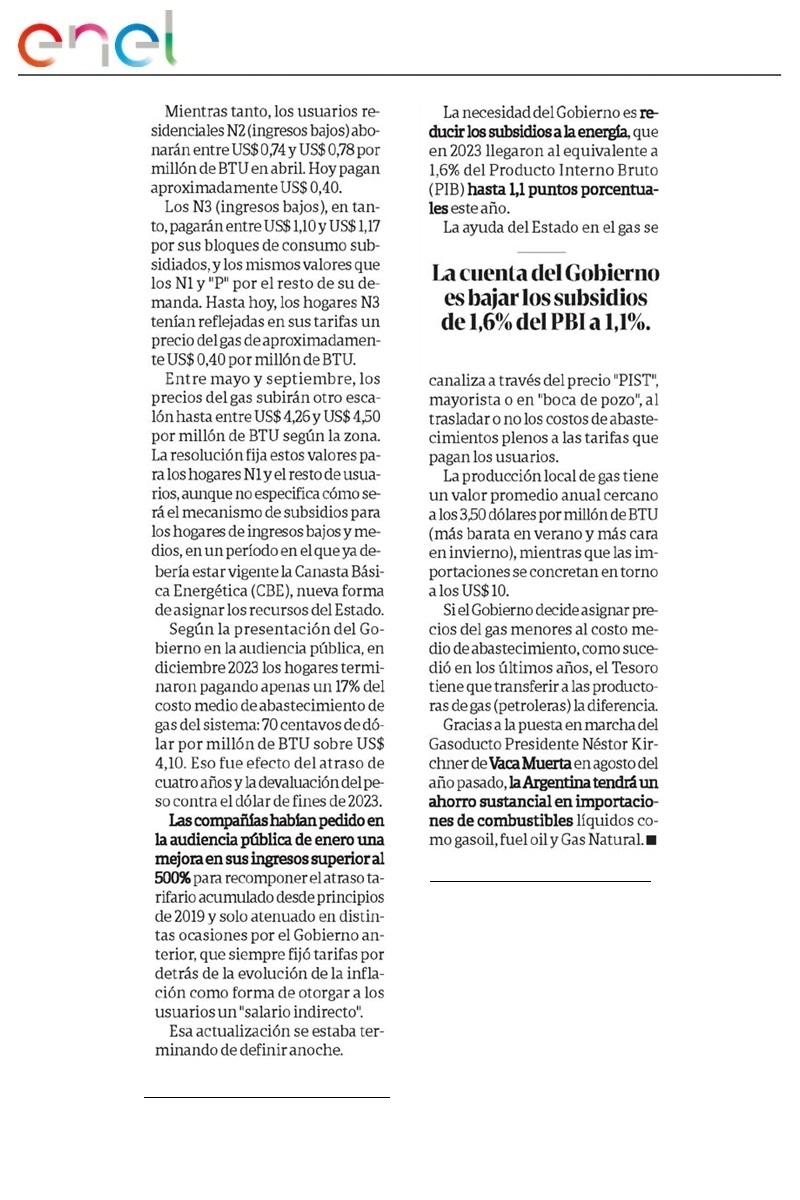 enel

Mientras tanto, los usuarios residenciales N2 (ingresos bajos) abonarán entre US$ 0,74 y US$ 0,78 por millón de BTU en abril. Hoy pagan aproximadamente US$ 0,40.

Los N3 (ingresos bajos), en tanto, pagarán entre US$ 1,10 y US$ 1,17 por sus bloques de consumo subsidiados, y los mismos valores que los N1 y "P" por el resto de su demanda. Hasta hoy, los hogares N3 tenían reflejadas en sus tarifas un precio del gas de aproximadamente US$ 0,40 por millón de BTU.

Entre mayo y septiembre, los precios del gas subirán otro escalón hasta entre US$ 4,26 y US$ 4,50 por millón de BTU según la zona. La resolución fija estos valores para los hogares N1 y el resto de usuarios, aunque no especifica cómo será el mecanismo de subsidios para los hogares de ingresos bajos y medios, en un período en el que ya debería estar vigente la Canasta Básica Energética (CBE), nueva forma de asignar los recursos del Estado.

Según la presentación del Gobierno en la audiencia pública, en diciembre 2023 los hogares terminaron pagando apenas un 17% del costo medio de abastecimiento de gas del sistema: 70 centavos de dólar por millón de BTU sobre US$ 4,10. Eso fue efecto del atraso de cuatro años y la devaluación del peso contra el dólar de fines de 2023.

Las compañías habían pedido en la audiencia pública de enero una mejora en sus ingresos superior al 500% para recomponer el atraso tarifario acumulado desde principios de 2019 y solo atenuado en distintas ocasiones por el Gobierno anterior, que siempre fijó tarifas por detrás de la evolución de la inflación como forma de otorgar a los usuarios un "salario indirecto".

Esa actualización se estaba terminando de definir anoche.

La necesidad del Gobierno es reducir los subsidios a la energía, que en 2023 llegaron al equivalente a 1,6% del Producto Interno Bruto (PIB) hasta 1,1 puntos porcentuales este año.

La ayuda del Estado en el gas se

La cuenta del Gobierno es bajar los subsidios de 1,6% del PBI a 1,1%.

canaliza a través del precio "PIST", mayorista o en "boca de pozo", al trasladar o no los costos de abastecimientos plenos a las tarifas que pagan los usuarios.

La producción local de gas tiene un valor promedio anual cercano a los 3,50 dólares por millón de BTU (más barata en verano y más cara en invierno), mientras que las importaciones se concretan en torno a los US$ 10.

Si el Gobierno decide asignar precios del gas menores al costo medio de abastecimiento, como sucedió en los últimos años, el Tesoro tiene que transferir a las productoras de gas (petroleras) la diferencia.

Gracias a la puesta en marcha del Gasoducto Presidente Néstor Kirchner de Vaca Muerta en agosto del año pasado, la Argentina tendrá un ahorro sustancial en importaciones de combustibles líquidos como gasoil, fuel oil y Gas Natural. ■